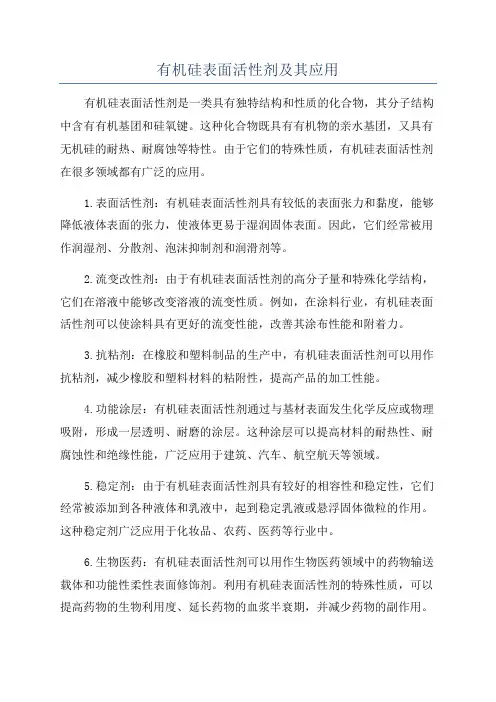 有机硅表面活性剂及其应用

有机硅表面活性剂是一类具有独特结构和性质的化合物，其分子结构中含有有机基团和硅氧键。这种化合物既具有有机物的亲水基团，又具有无机硅的耐热、耐腐蚀等特性。由于它们的特殊性质，有机硅表面活性剂在很多领域都有广泛的应用。

1.表面活性剂：有机硅表面活性剂具有较低的表面张力和黏度，能够降低液体表面的张力，使液体更易于湿润固体表面。因此，它们经常被用作润湿剂、分散剂、泡沫抑制剂和润滑剂等。

2.流变改性剂：由于有机硅表面活性剂的高分子量和特殊化学结构，它们在溶液中能够改变溶液的流变性质。例如，在涂料行业，有机硅表面活性剂可以使涂料具有更好的流变性能，改善其涂布性能和附着力。

3.抗粘剂：在橡胶和塑料制品的生产中，有机硅表面活性剂可以用作抗粘剂，减少橡胶和塑料材料的粘附性，提高产品的加工性能。

4.功能涂层：有机硅表面活性剂通过与基材表面发生化学反应或物理吸附，形成一层透明、耐磨的涂层。这种涂层可以提高材料的耐热性、耐腐蚀性和绝缘性能，广泛应用于建筑、汽车、航空航天等领域。

5.稳定剂：由于有机硅表面活性剂具有较好的相容性和稳定性，它们经常被添加到各种液体和乳液中，起到稳定乳液或悬浮固体微粒的作用。这种稳定剂广泛应用于化妆品、农药、医药等行业中。

6.生物医药：有机硅表面活性剂可以用作生物医药领域中的药物输送载体和功能性柔性表面修饰剂。利用有机硅表面活性剂的特殊性质，可以提高药物的生物利用度、延长药物的血浆半衰期，并减少药物的副作用。